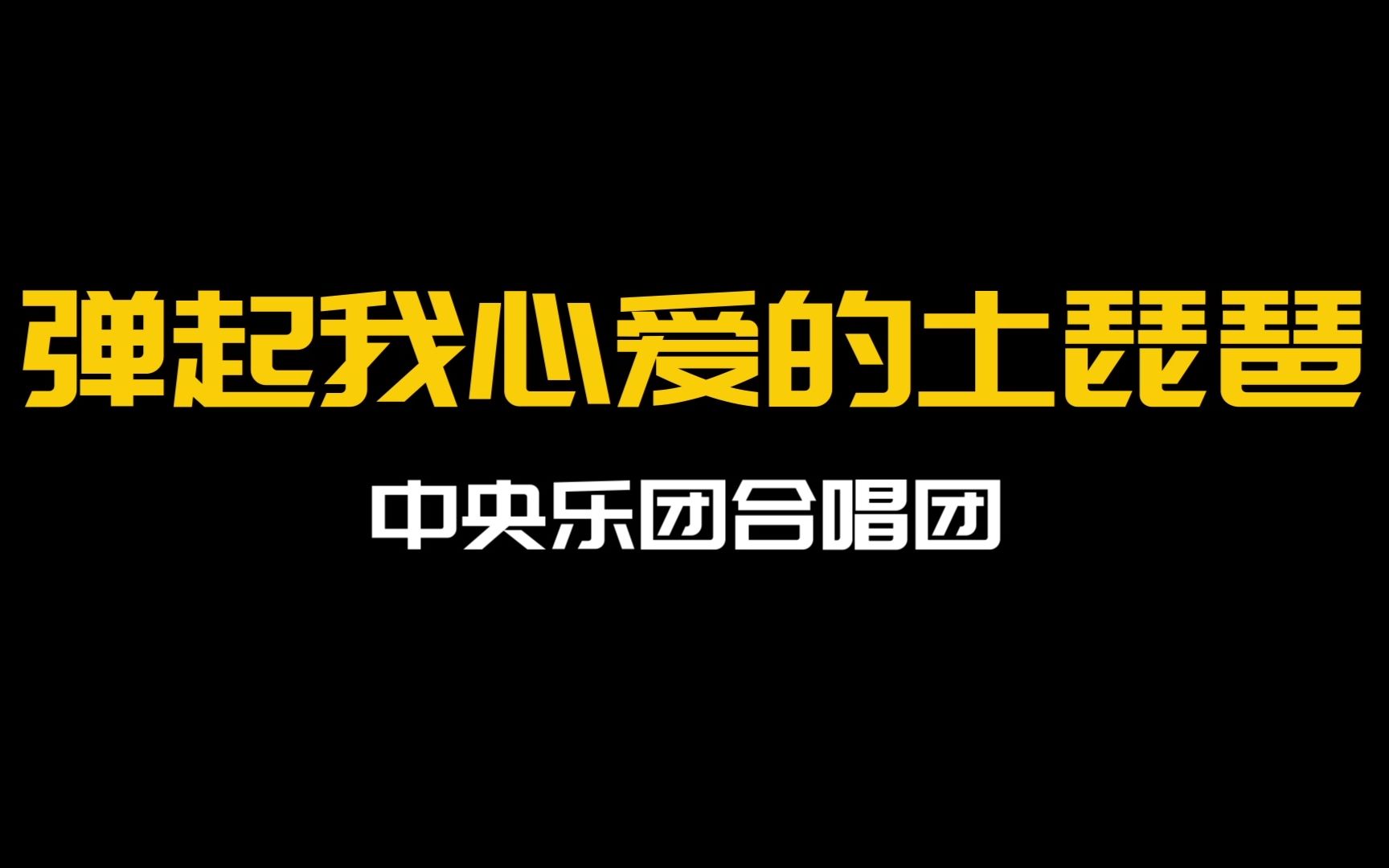 弹起我心爱的土琵琶

中央乐团合唱团